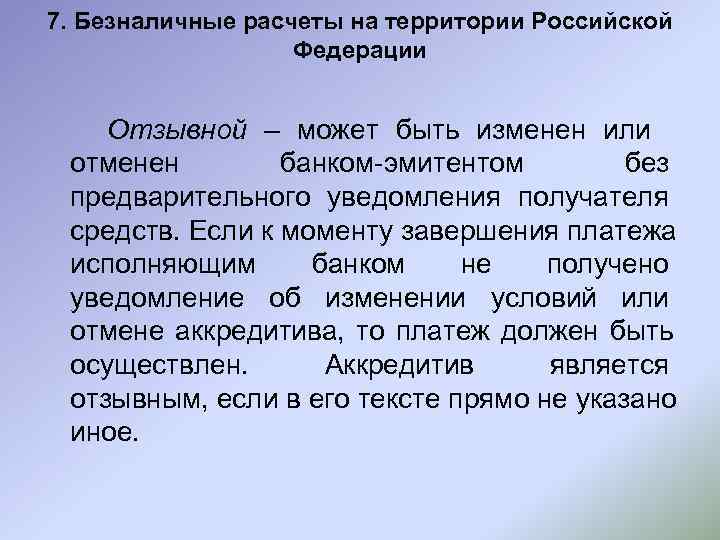 7. Безналичные расчеты на территории Российской Федерации

Отзывной – может быть изменен или отменен банком-эмитентом без предварительного уведомления получателя средств. Если к моменту завершения платежа исполняющим банком не получено уведомление об изменении условий или отмене аккредитива, то платеж должен быть осуществлен. Аккредитив является отзывным, если в его тексте прямо не указано иное.